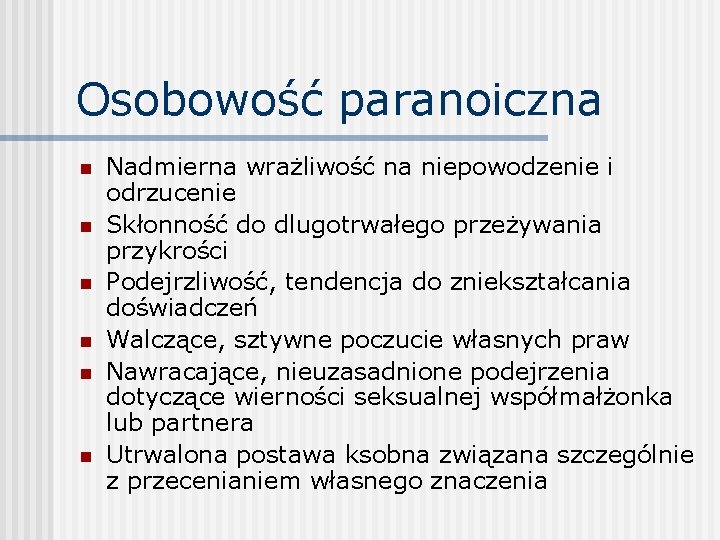 Osobowość paranoiczna

• Nadmierna wrażliwość na niepowodzenie i odrzucenie
• Skłonność do dlugotrwałego przeżywania przykrości
• Podejrzliwość, tendencja do zniekształcania doświadczeń
• Walczące, sztywne poczucie własnych praw
• Nawracające, nieuzasadnione podejrzenia dotyczące wierności seksualnej współmałżonka lub partnera
• Utrwalona postawa ksobna związana szczególnie z przecenianiem własnego znaczenia